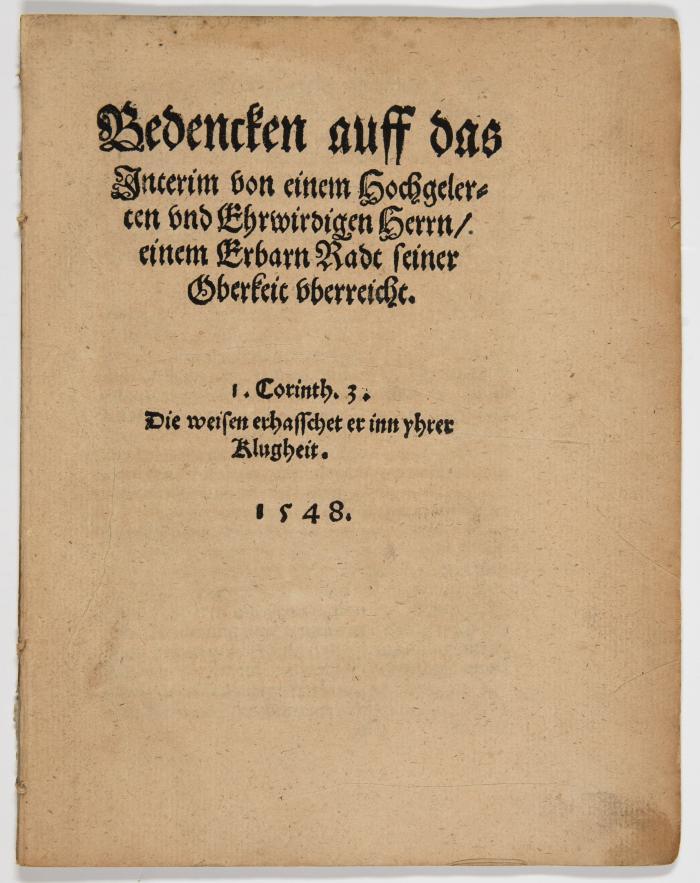 Bedencken auff das Interim von einem Hochgelerten vnd Ehrwirdigen Herrn/ einem Erbarn Radt seiner Oberkeit vberreicht.

1. Corinth. 3.
Die weisen erhasschet er inn yhrer Klugheit.

1548.